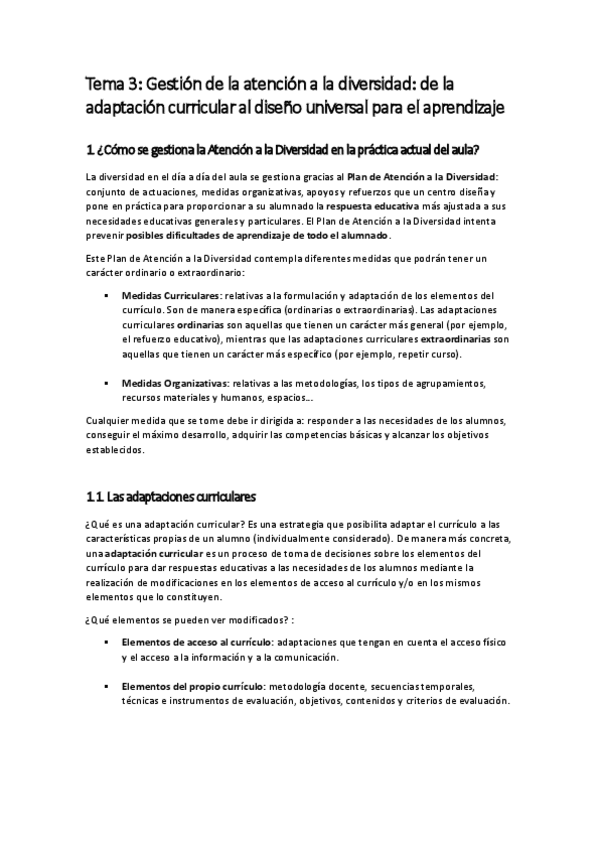 Tema 3: Gestión de la atención a la diversidad: de la adaptación curricular al diseño universal para el aprendizaje

1. ¿Cómo se gestiona la Atención a la Diversidad en la práctica actual del aula?

La diversidad en el día a día del aula se gestiona gracias al Plan de Atención a la Diversidad: conjunto de actuaciones, medidas organizativas, apoyos y refuerzos que un centro diseña y pone en práctica para proporcionar a su alumnado la respuesta educativa más ajustada a sus necesidades educativas generales y particulares. El Plan de Atención a la Diversidad intenta prevenir posibles dificultades de aprendizaje de todo el alumnado.

Este Plan de Atención a la Diversidad contempla diferentes medidas que podrán tener un carácter ordinario o extraordinario:

▪ Medidas Curriculares: relativas a la formulación y adaptación de los elementos del currículo. Son de manera específica (ordinarias o extraordinarias). Las adaptaciones curriculares ordinarias son aquellas que tienen un carácter más general (por ejemplo, el refuerzo educativo), mientras que las adaptaciones curriculares extraordinarias son aquellas que tienen un carácter más específico (por ejemplo, repetir curso).

▪ Medidas Organizativas: relativas a las metodologías, los tipos de agrupamientos, recursos materiales y humanos, espacios…

Cualquier medida que se tome debe ir dirigida a: responder a las necesidades de los alumnos, conseguir el máximo desarrollo, adquirir las competencias básicas y alcanzar los objetivos establecidos.

1.1. Las adaptaciones curriculares

¿Qué es una adaptación curricular? Es una estrategia que posibilita adaptar el currículo a las características propias de un alumno (individualmente considerado). De manera más concreta, una adaptación curricular es un proceso de toma de decisiones sobre los elementos del currículo para dar respuestas educativas a las necesidades de los alumnos mediante la realización de modificaciones en los elementos de acceso al currículo y/o en los mismos elementos que lo constituyen.

¿Qué elementos se pueden ver modificados? :

▪ Elementos de acceso al currículo: adaptaciones que tengan en cuenta el acceso físico y el acceso a la información y a la comunicación.

▪ Elementos del propio currículo: metodología docente, secuencias temporales, técnicas e instrumentos de evaluación, objetivos, contenidos y criterios de evaluación.